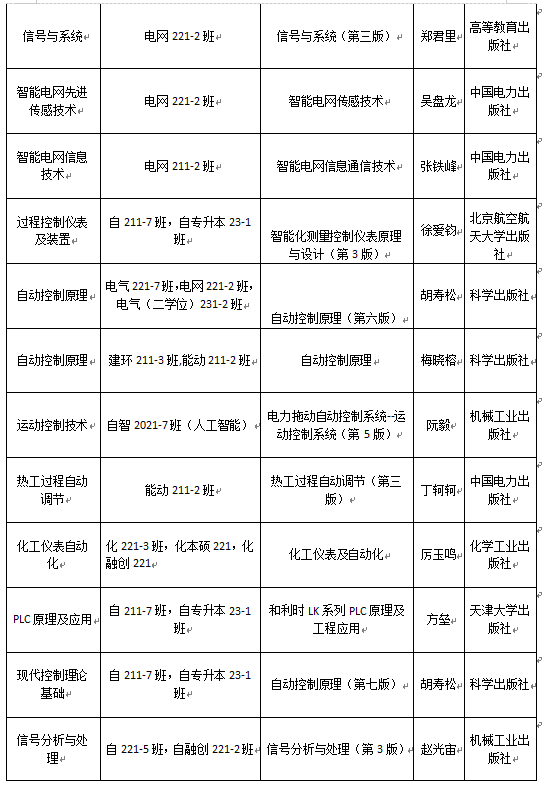 | 信号与系统 | 电网 221-2 班 | 信号与系统（第三版） | 郑君里 | 高等教育出版社 |
|---|---|---|---|---|
| 智能电网先进传感技术 | 电网 221-2 班 | 智能电网传感技术 | 吴盘龙 | 中国电力出版社 |
| 智能电网信息技术 | 电网 211-2 班 | 智能电网信息通信技术 | 张铁峰 | 中国电力出版社 |
| 过程控制仪表及装置 | 自 211-7 班，自专升本 23-1 班 | 智能化测量控制仪表原理与设计（第 3 版） | 徐爱钧 | 北京航空航天大学出版社 |
| 自动控制原理 | 电气 221-7 班,电网 221-2 班，电气（二学位）231-2 班 | 自动控制原理（第六版） | 胡寿松 | 科学出版社 |
| 自动控制原理 | 建环 211-3 班,能动 211-2 班 | 自动控制原理 | 梅晓榕 | 科学出版社 |
| 运动控制技术 | 自智 2021-7 班（人工智能） | 电力拖动自动控制系统-运动控制系统（第 5 版） | 阮毅 | 机械工业出版社 |
| 热工过程自动调节 | 能动 211-2 班 | 热工过程自动调节（第三版） | 丁轲轲 | 中国电力出版社 |
| 化工仪表自动化 | 化 221-3 班，化本硕 221，化融创 221 | 化工仪表及自动化 | 厉玉鸣 | 化学工业出版社 |
| PLC 原理及应用 | 自 211-7 班，自专升本 23-1 班 | 和利时 LK 系列 PLC 原理及工程应用 | 方垒 | 天津大学出版社 |
| 现代控制理论基础 | 自 211-7 班，自专升本 23-1 班 | 自动控制原理（第七版） | 胡寿松 | 科学出版社 |
| 信号分析与处理 | 自 221-5 班，自融创 221-2 班 | 信号分析与处理（第 3 版） | 赵光宙 | 机械工业出版社 |